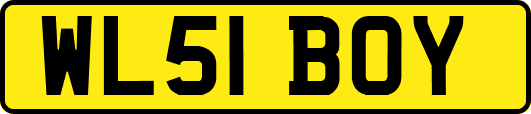 WL51 BOY